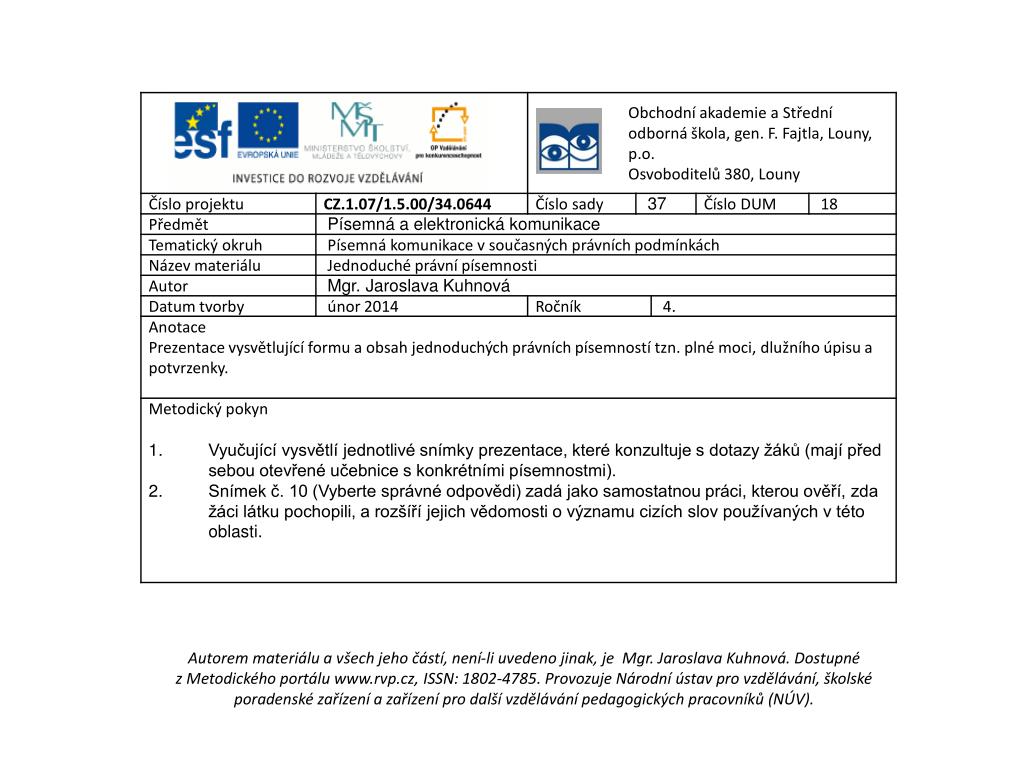 esf EVROPSKÁ UNIE MINISTERSTVO ŠKOLSTVÍ, MLÁDEŽE A TĚLOVÝCHOVY OP Vzdělávání pro konkurenceschopnost

INVESTICE DO ROZVOJE VZDĚLÁVÁNÍ

Obchodní akademie a Střední odborná škola, gen. F. Fajtla, Louny, p.o.
Osvoboditelů 380, Louny

| Číslo projektu | CZ.1.07/1.5.00/34.0644 | Číslo sady | 37 | Číslo DUM | 18 |
|---|---|---|---|---|---|
| Předmět | Písemná a elektronická komunikace | | | | |
| Tematický okruh | Písemná komunikace v současných právních podmínkách | | | | |
| Název materiálu | Jednoduché právní písemnosti | | | | |
| Autor | Mgr. Jaroslava Kuhnová | | | | |
| Datum tvorby | únor 2014 | Ročník | 4. | | |

Anotace
Prezentace vysvětlující formu a obsah jednoduchých právních písemností tzn. plné moci, dlužního úpisu a potvrzenky.

Metodický pokyn

1. Vyučující vysvětlí jednotlivé snímky prezentace, které konzultuje s dotazy žáků (mají před sebou otevřené učebnice s konkrétními písemnostmi).
2. Snímek č. 10 (Vyberte správné odpovědi) zadá jako samostatnou práci, kterou ověří, zda žáci látku pochopili, a rozšíří jejich vědomosti o významu cizích slov používaných v této oblasti.

Autorem materiálu a všech jeho částí, není-li uvedeno jinak, je Mgr. Jaroslava Kuhnová. Dostupné z Metodického portálu www.rvp.cz, ISSN: 1802-4785. Provozuje Národní ústav pro vzdělávání, školské poradenské zařízení a zařízení pro další vzdělávání pedagogických pracovníků (NÚV).